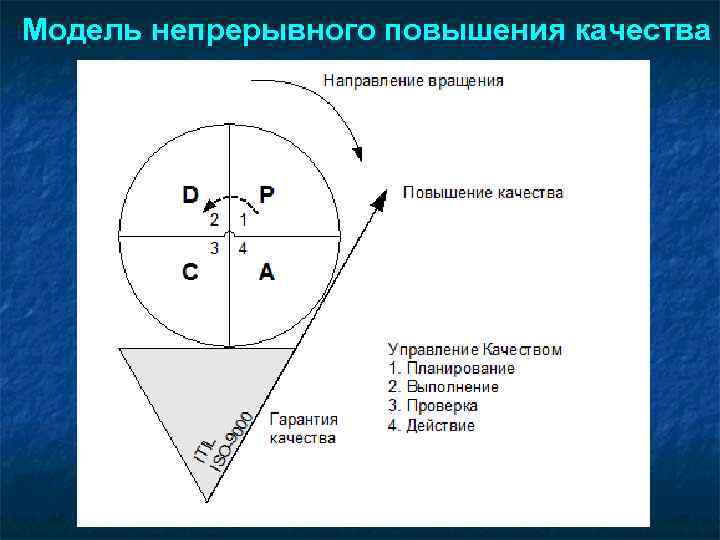 Модель непрерывного повышения качества

Направление вращения

D P
2 1
3 4
C A

Повышение качества

Управление Качеством
1. Планирование
2. Выполнение
3. Проверка
4. Действие

Гарантия качества

ITIL
ISO-9000